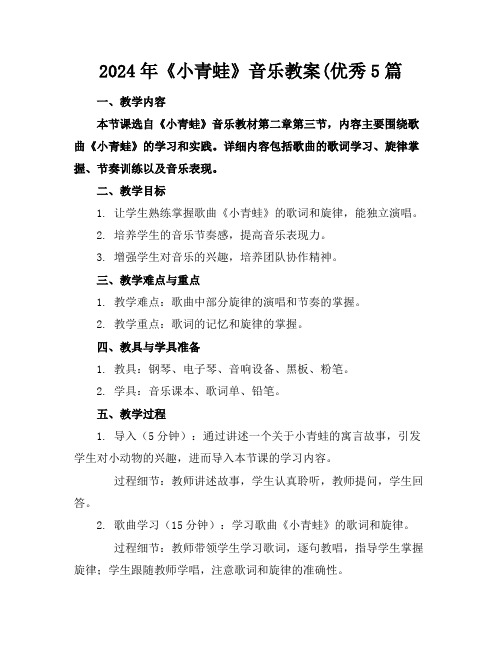 2024年《小青蛙》音乐教案(优秀5篇

一、教学内容

本节课选自《小青蛙》音乐教材第二章第三节，内容主要围绕歌曲《小青蛙》的学习和实践。详细内容包括歌曲的歌词学习、旋律掌握、节奏训练以及音乐表现。

二、教学目标

1. 让学生熟练掌握歌曲《小青蛙》的歌词和旋律，能独立演唱。

2. 培养学生的音乐节奏感，提高音乐表现力。

3. 增强学生对音乐的兴趣，培养团队协作精神。

三、教学难点与重点

1. 教学难点：歌曲中部分旋律的演唱和节奏的掌握。

2. 教学重点：歌词的记忆和旋律的掌握。

四、教具与学具准备

1. 教具：钢琴、电子琴、音响设备、黑板、粉笔。

2. 学具：音乐课本、歌词单、铅笔。

五、教学过程

1. 导入（5分钟）：通过讲述一个关于小青蛙的寓言故事，引发学生对小动物的兴趣，进而导入本节课的学习内容。

过程细节：教师讲述故事，学生认真聆听，教师提问，学生回答。

2. 歌曲学习（15分钟）：学习歌曲《小青蛙》的歌词和旋律。

过程细节：教师带领学生学习歌词，逐句教唱，指导学生掌握旋律；学生跟随教师学唱，注意歌词和旋律的准确性。